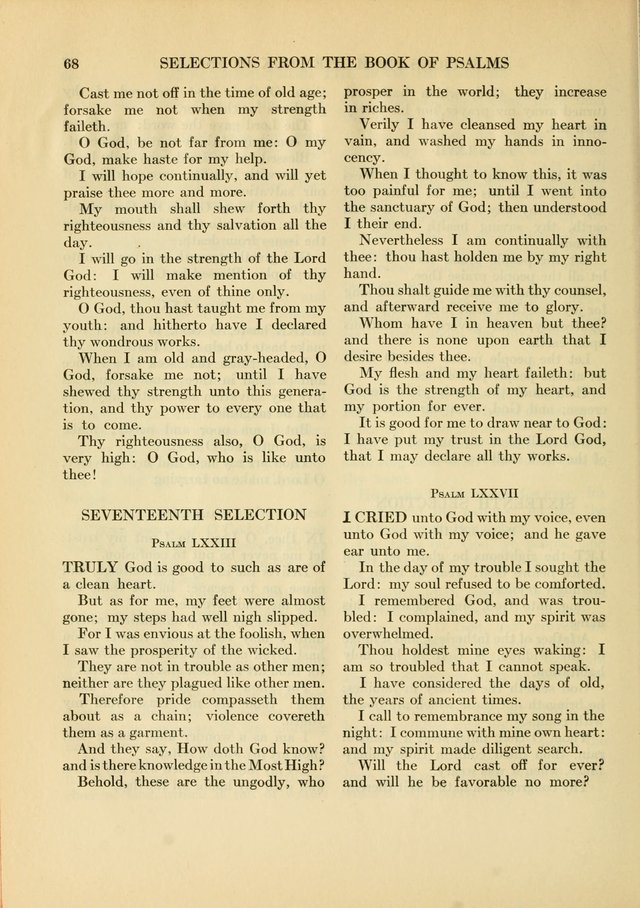 68 SELECTIONS FROM THE BOOK OF PSALMS

Cast me not off in the time of old age; forsake me not when my strength faileth.

O God, be not far from me: O my God, make haste for my help.

I will hope continually, and will yet praise thee more and more.

My mouth shall shew forth thy righteousness and thy salvation all the day.

I will go in the strength of the Lord God: I will make mention of thy righteousness, even of thine only.

O God, thou hast taught me from my youth: and hitherto have I declared thy wondrous works.

When I am old and gray-headed, O God, forsake me not; until I have shewed thy strength unto this generation, and thy power to every one that is to come.

Thy righteousness also, O God, is very high: O God, who is like unto thee!

SEVENTEENTH SELECTION

Psalm LXXIII

TRULY God is good to such as are of a clean heart.

But as for me, my feet were almost gone; my steps had well nigh slipped.

For I was envious at the foolish, when I saw the prosperity of the wicked.

They are not in trouble as other men; neither are they plagued like other men.

Therefore pride compasseth them about as a chain; violence covereth them as a garment.

And they say, How doth God know? and is there knowledge in the Most High?

Behold, these are the ungodly, who prosper in the world; they increase in riches.

Verily I have cleansed my heart in vain, and washed my hands in innocency.

When I thought to know this, it was too painful for me; until I went into the sanctuary of God; then understood I their end.

Nevertheless I am continually with thee: thou hast holden me by my right hand.

Thou shalt guide me with thy counsel, and afterward receive me to glory.

Whom have I in heaven but thee? and there is none upon earth that I desire besides thee.

My flesh and my heart faileth: but God is the strength of my heart, and my portion for ever.

It is good for me to draw near to God: I have put my trust in the Lord God, that I may declare all thy works.

Psalm LXXVII

I CRIED unto God with my voice, even unto God with my voice; and he gave ear unto me.

In the day of my trouble I sought the Lord: my soul refused to be comforted.

I remembered God, and was troubled: I complained, and my spirit was overwhelmed.

Thou holdest mine eyes waking: I am so troubled that I cannot speak.

I have considered the days of old, the years of ancient times.

I call to remembrance my song in the night: I commune with mine own heart: and my spirit made diligent search.

Will the Lord cast off for ever? and will he be favorable no more?